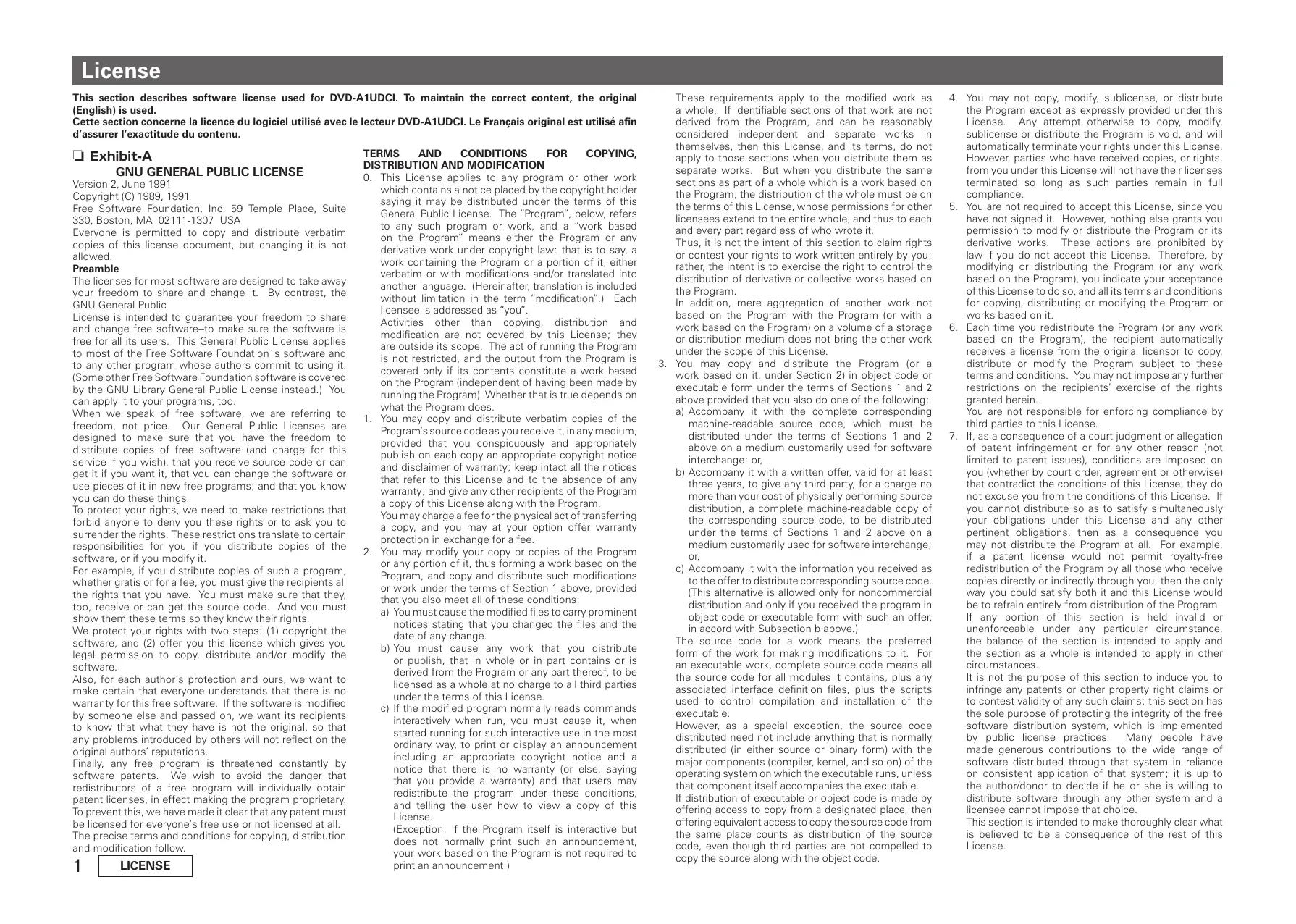 License

This section describes software license used for DVD-A1UDCI. To maintain the correct content, the original (English) is used.
Cette section concerne la licence du logiciel utilisé avec le lecteur DVD-A1UDCI. Le Français original est utilisé afin d'assurer l'exactitude du contenu.

❑ Exhibit-A

GNU GENERAL PUBLIC LICENSE
Version 2, June 1991
Copyright (C) 1989, 1991
Free Software Foundation, Inc. 59 Temple Place, Suite 330, Boston, MA 02111-1307 USA
Everyone is permitted to copy and distribute verbatim copies of this license document, but changing it is not allowed.
Preamble
The licenses for most software are designed to take away your freedom to share and change it. By contrast, the GNU General Public
License is intended to guarantee your freedom to share and change free software--to make sure the software is free for all its users. This General Public License applies to most of the Free Software Foundation's software and to any other program whose authors commit to using it. (Some other Free Software Foundation software is covered by the GNU Library General Public License instead.) You can apply it to your programs, too.
When we speak of free software, we are referring to freedom, not price. Our General Public Licenses are designed to make sure that you have the freedom to distribute copies of free software (and charge for this service if you wish), that you receive source code or can get it if you want it, that you can change the software or use pieces of it in new free programs; and that you know you can do these things.
To protect your rights, we need to make restrictions that forbid anyone to deny you these rights or to ask you to surrender the rights. These restrictions translate to certain responsibilities for you if you distribute copies of the software, or if you modify it.
For example, if you distribute copies of such a program, whether gratis or for a fee, you must give the recipients all the rights that you have. You must make sure that they, too, receive or can get the source code. And you must show them these terms so they know their rights.
We protect your rights with two steps: (1) copyright the software, and (2) offer you this license which gives you legal permission to copy, distribute and/or modify the software.
Also, for each author's protection and ours, we want to make certain that everyone understands that there is no warranty for this free software. If the software is modified by someone else and passed on, we want its recipients to know that what they have is not the original, so that any problems introduced by others will not reflect on the original authors' reputations.
Finally, any free program is threatened constantly by software patents. We wish to avoid the danger that redistributors of a free program will individually obtain patent licenses, in effect making the program proprietary. To prevent this, we have made it clear that any patent must be licensed for everyone's free use or not licensed at all.
The precise terms and conditions for copying, distribution and modification follow.

TERMS AND CONDITIONS FOR COPYING, DISTRIBUTION AND MODIFICATION
0. This License applies to any program or other work which contains a notice placed by the copyright holder saying it may be distributed under the terms of this General Public License. The "Program", below, refers to any such program or work, and a "work based on the Program" means either the Program or any derivative work under copyright law: that is to say, a work containing the Program or a portion of it, either verbatim or with modifications and/or translated into another language. (Hereinafter, translation is included without limitation in the term "modification".) Each licensee is addressed as "you".
Activities other than copying, distribution and modification are not covered by this License; they are outside its scope. The act of running the Program is not restricted, and the output from the Program is covered only if its contents constitute a work based on the Program (independent of having been made by running the Program). Whether that is true depends on what the Program does.
1. You may copy and distribute verbatim copies of the Program's source code as you receive it, in any medium, provided that you conspicuously and appropriately publish on each copy an appropriate copyright notice and disclaimer of warranty; keep intact all the notices that refer to this License and to the absence of any warranty; and give any other recipients of the Program a copy of this License along with the Program.
You may charge a fee for the physical act of transferring a copy, and you may at your option offer warranty protection in exchange for a fee.
2. You may modify your copy or copies of the Program or any portion of it, thus forming a work based on the Program, and copy and distribute such modifications or work under the terms of Section 1 above, provided that you also meet all of these conditions:
a) You must cause the modified files to carry prominent notices stating that you changed the files and the date of any change.
b) You must cause any work that you distribute or publish, that in whole or in part contains or is derived from the Program or any part thereof, to be licensed as a whole at no charge to all third parties under the terms of this License.
c) If the modified program normally reads commands interactively when run, you must cause it, when started running for such interactive use in the most ordinary way, to print or display an announcement including an appropriate copyright notice and a notice that there is no warranty (or else, saying that you provide a warranty) and that users may redistribute the program under these conditions, and telling the user how to view a copy of this License.
(Exception: if the Program itself is interactive but does not normally print such an announcement, your work based on the Program is not required to print an announcement.)

These requirements apply to the modified work as a whole. If identifiable sections of that work are not derived from the Program, and can be reasonably considered independent and separate works in themselves, then this License, and its terms, do not apply to those sections when you distribute them as separate works. But when you distribute the same sections as part of a whole which is a work based on the Program, the distribution of the whole must be on the terms of this License, whose permissions for other licensees extend to the entire whole, and thus to each and every part regardless of who wrote it.
Thus, it is not the intent of this section to claim rights or contest your rights to work written entirely by you; rather, the intent is to exercise the right to control the distribution of derivative or collective works based on the Program.
In addition, mere aggregation of another work not based on the Program with the Program (or with a work based on the Program) on a volume of a storage or distribution medium does not bring the other work under the scope of this License.
3. You may copy and distribute the Program (or a work based on it, under Section 2) in object code or executable form under the terms of Sections 1 and 2 above provided that you also do one of the following:
a) Accompany it with the complete corresponding machine-readable source code, which must be distributed under the terms of Sections 1 and 2 above on a medium customarily used for software interchange; or,
b) Accompany it with a written offer, valid for at least three years, to give any third party, for a charge no more than your cost of physically performing source distribution, a complete machine-readable copy of the corresponding source code, to be distributed under the terms of Sections 1 and 2 above on a medium customarily used for software interchange; or,
c) Accompany it with the information you received as to the offer to distribute corresponding source code. (This alternative is allowed only for noncommercial distribution and only if you received the program in object code or executable form with such an offer, in accord with Subsection b above.)
The source code for a work means the preferred form of the work for making modifications to it. For an executable work, complete source code means all the source code for all modules it contains, plus any associated interface definition files, plus the scripts used to control compilation and installation of the executable.
However, as a special exception, the source code distributed need not include anything that is normally distributed (in either source or binary form) with the major components (compiler, kernel, and so on) of the operating system on which the executable runs, unless that component itself accompanies the executable.
If distribution of executable or object code is made by offering access to copy from a designated place, then offering equivalent access to copy the source code from the same place counts as distribution of the source code, even though third parties are not compelled to copy the source along with the object code.

4. You may not copy, modify, sublicense, or distribute the Program except as expressly provided under this License. Any attempt otherwise to copy, modify, sublicense or distribute the Program is void, and will automatically terminate your rights under this License. However, parties who have received copies, or rights, from you under this License will not have their licenses terminated so long as such parties remain in full compliance.
5. You are not required to accept this License, since you have not signed it. However, nothing else grants you permission to modify or distribute the Program or its derivative works. These actions are prohibited by law if you do not accept this License. Therefore, by modifying or distributing the Program (or any work based on the Program), you indicate your acceptance of this License to do so, and all its terms and conditions for copying, distributing or modifying the Program or works based on it.
6. Each time you redistribute the Program (or any work based on the Program), the recipient automatically receives a license from the original licensor to copy, distribute or modify the Program subject to these terms and conditions. You may not impose any further restrictions on the recipients' exercise of the rights granted herein.
You are not responsible for enforcing compliance by third parties to this License.
7. If, as a consequence of a court judgment or allegation of patent infringement or for any other reason (not limited to patent issues), conditions are imposed on you (whether by court order, agreement or otherwise) that contradict the conditions of this License, they do not excuse you from the conditions of this License. If you cannot distribute so as to satisfy simultaneously your obligations under this License and any other pertinent obligations, then as a consequence you may not distribute the Program at all. For example, if a patent license would not permit royalty-free redistribution of the Program by all those who receive copies directly or indirectly through you, then the only way you could satisfy both it and this License would be to refrain entirely from distribution of the Program.
If any portion of this section is held invalid or unenforceable under any particular circumstance, the balance of the section is intended to apply and the section as a whole is intended to apply in other circumstances.
It is not the purpose of this section to induce you to infringe any patents or other property right claims or to contest validity of any such claims; this section has the sole purpose of protecting the integrity of the free software distribution system, which is implemented by public license practices. Many people have made generous contributions to the wide range of software distributed through that system in reliance on consistent application of that system; it is up to the author/donor to decide if he or she is willing to distribute software through any other system and a licensee cannot impose that choice.
This section is intended to make thoroughly clear what is believed to be a consequence of the rest of this License.

1 LICENSE